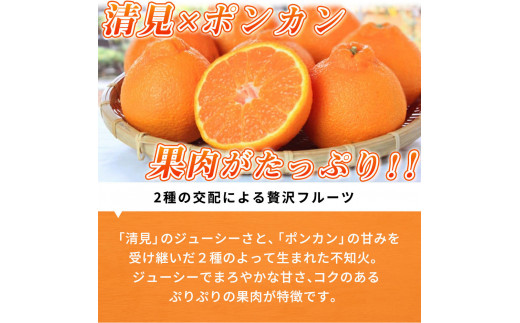 清見×ポンカン

果肉がたっぷり!!

2種の交配による贅沢フルーツ

「清見」のジューシーさと、「ポンカン」の甘みを受け継いだ２種のよって生まれた不知火。ジューシーでまろやかな甘さ､コクのあるぷりぷりの果肉が特徴です。